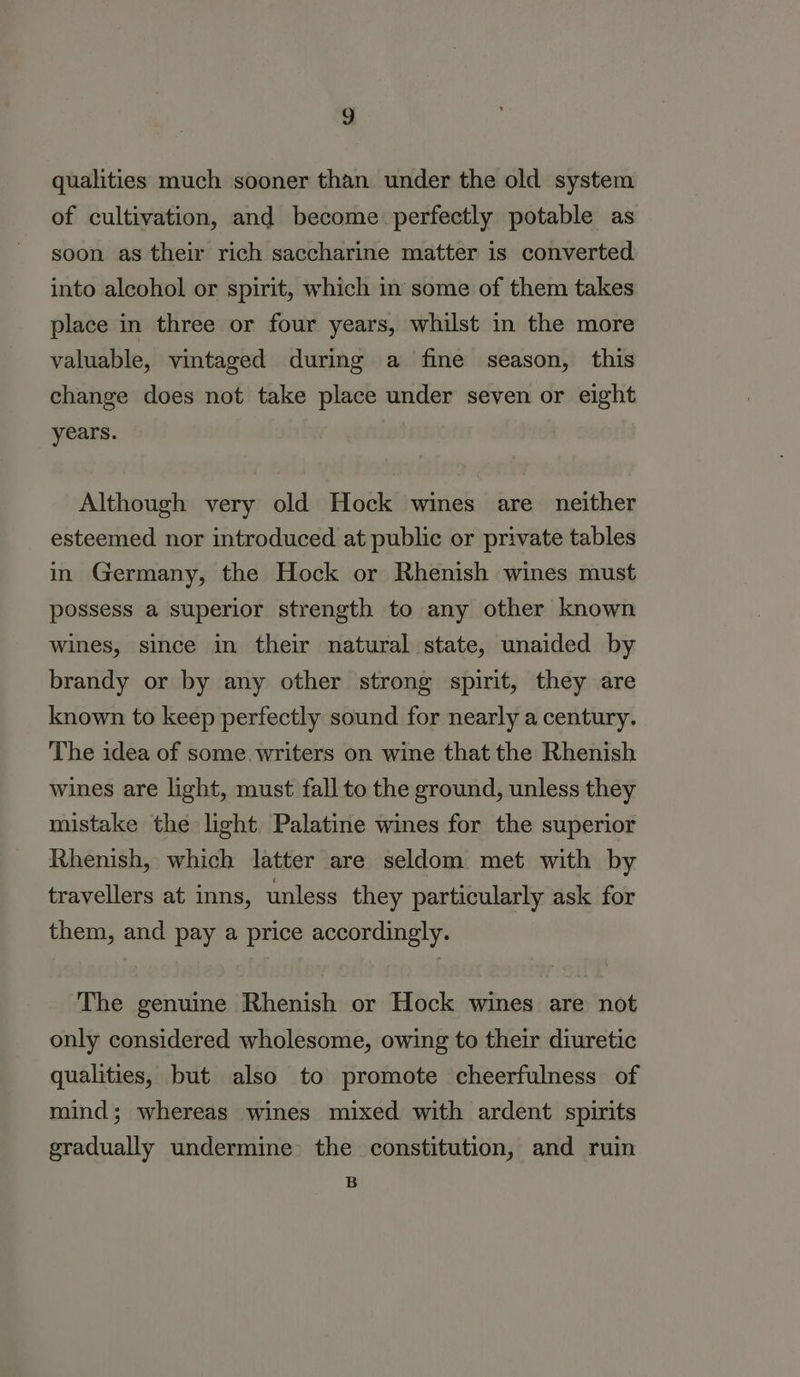 9

qualities much sooner than under the old system of cultivation, and become perfectly potable as soon as their rich saccharine matter is converted into alcohol or spirit, which in some of them takes place in three or four years, whilst in the more valuable, vintaged during a fine season, this change does not take place under seven or eight years.

Although very old Hock wines are neither esteemed nor introduced at public or private tables in Germany, the Hock or Rhenish wines must possess a superior strength to any other known wines, since in their natural state, unaided by brandy or by any other strong spirit, they are known to keep perfectly sound for nearly a century. The idea of some writers on wine that the Rhenish wines are light, must fall to the ground, unless they mistake the light Palatine wines for the superior Rhenish, which latter are seldom met with by travellers at inns, unless they particularly ask for them, and pay a price accordingly.

The genuine Rhenish or Hock wines are not only considered wholesome, owing to their diuretic qualities, but also to promote cheerfulness of mind; whereas wines mixed with ardent spirits gradually undermine the constitution, and ruin

B